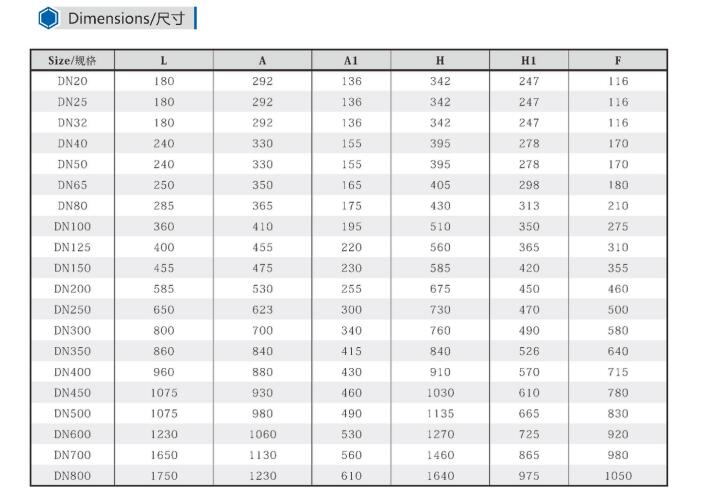 Dimensions/尺寸

| Size/规格 | L | A | A1 | H | H1 | F |
|---|---|---|---|---|---|---|
| DN20 | 180 | 292 | 136 | 342 | 247 | 116 |
| DN25 | 180 | 292 | 136 | 342 | 247 | 116 |
| DN32 | 180 | 292 | 136 | 342 | 247 | 116 |
| DN40 | 240 | 330 | 155 | 395 | 278 | 170 |
| DN50 | 240 | 330 | 155 | 395 | 278 | 170 |
| DN65 | 250 | 350 | 165 | 405 | 298 | 180 |
| DN80 | 285 | 365 | 175 | 430 | 313 | 210 |
| DN100 | 360 | 410 | 195 | 510 | 350 | 275 |
| DN125 | 400 | 455 | 220 | 560 | 365 | 310 |
| DN150 | 455 | 475 | 230 | 585 | 420 | 355 |
| DN200 | 585 | 530 | 255 | 675 | 450 | 460 |
| DN250 | 650 | 623 | 300 | 730 | 470 | 500 |
| DN300 | 800 | 700 | 340 | 760 | 490 | 580 |
| DN350 | 860 | 840 | 415 | 840 | 526 | 640 |
| DN400 | 960 | 880 | 430 | 910 | 570 | 715 |
| DN450 | 1075 | 930 | 460 | 1030 | 610 | 780 |
| DN500 | 1075 | 980 | 490 | 1135 | 665 | 830 |
| DN600 | 1230 | 1060 | 530 | 1270 | 725 | 920 |
| DN700 | 1650 | 1130 | 560 | 1460 | 865 | 980 |
| DN800 | 1750 | 1230 | 610 | 1640 | 975 | 1050 |